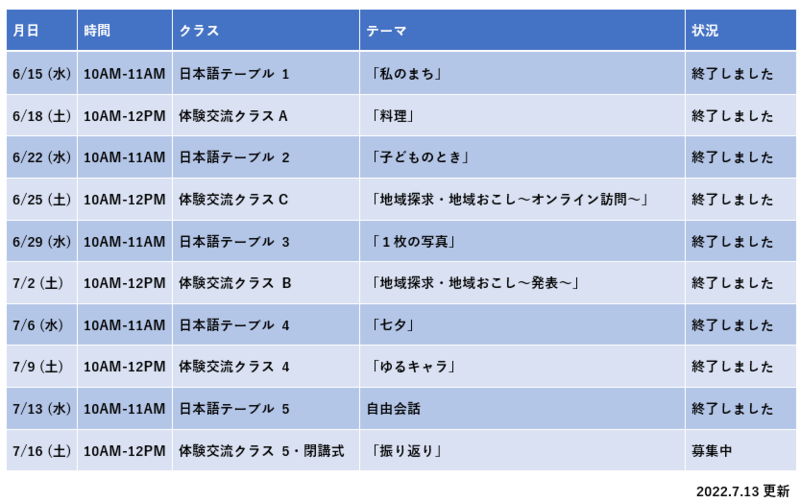 | 月日 | 時間 | クラス | テーマ | 状況 |
|---|---|---|---|---|
| 6/15 (水) | 10AM-11AM | 日本語テーブル 1 | 「私のまち」 | 終了しました |
| 6/18 (土) | 10AM-12PM | 体験交流クラス A | 「料理」 | 終了しました |
| 6/22 (水) | 10AM-11AM | 日本語テーブル 2 | 「子どものとき」 | 終了しました |
| 6/25 (土) | 10AM-12PM | 体験交流クラス C | 「地域探求・地域おこし～オンライン訪問～」 | 終了しました |
| 6/29 (水) | 10AM-11AM | 日本語テーブル 3 | 「１枚の写真」 | 終了しました |
| 7/2 (土) | 10AM-12PM | 体験交流クラス B | 「地域探求・地域おこし～発表～」 | 終了しました |
| 7/6 (水) | 10AM-11AM | 日本語テーブル 4 | 「七夕」 | 終了しました |
| 7/9 (土) | 10AM-12PM | 体験交流クラス 4 | 「ゆるキャラ」 | 終了しました |
| 7/13 (水) | 10AM-11AM | 日本語テーブル 5 | 自由会話 | 終了しました |
| 7/16 (土) | 10AM-12PM | 体験交流クラス 5・閉講式 | 「振り返り」 | 募集中 |

2022.7.13 更新